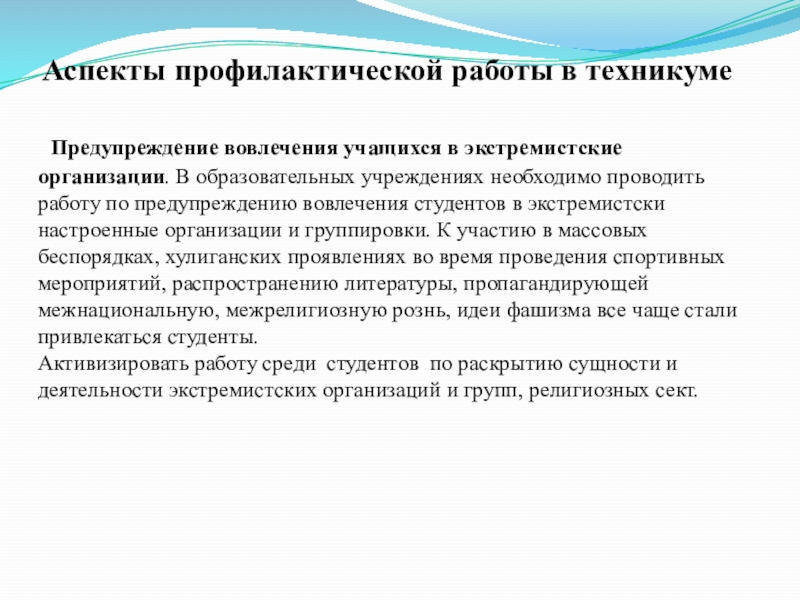 Аспекты профилактической работы в техникуме

Предупреждение вовлечения учащихся в экстремистские организации. В образовательных учреждениях необходимо проводить работу по предупреждению вовлечения студентов в экстремистски настроенные организации и группировки. К участию в массовых беспорядках, хулиганских проявлениях во время проведения спортивных мероприятий, распространению литературы, пропагандирующей межнациональную, межрелигиозную рознь, идеи фашизма все чаще стали привлекаться студенты.
Активизировать работу среди студентов по раскрытию сущности и деятельности экстремистских организаций и групп, религиозных сект.